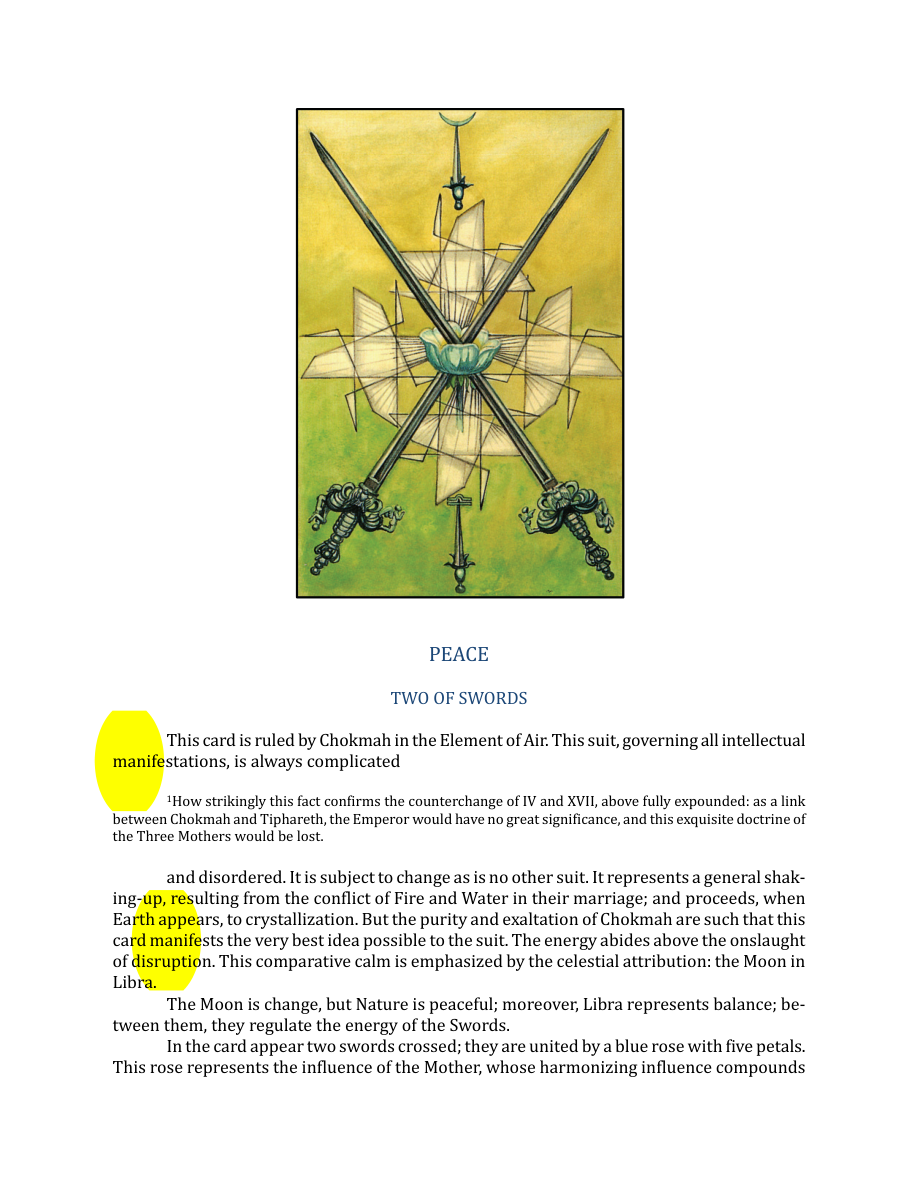 PEACE

TWO OF SWORDS

This card is ruled by Chokmah in the Element of Air. This suit, governing all intellectual manifestations, is always complicated

$^{1}$How strikingly this fact confirms the counterchange of IV and XVII, above fully expounded: as a link between Chokmah and Tiphareth, the Emperor would have no great significance, and this exquisite doctrine of the Three Mothers would be lost.

and disordered. It is subject to change as is no other suit. It represents a general shaking-up, resulting from the conflict of Fire and Water in their marriage; and proceeds, when Earth appears, to crystallization. But the purity and exaltation of Chokmah are such that this card manifests the very best idea possible to the suit. The energy abides above the onslaught of disruption. This comparative calm is emphasized by the celestial attribution: the Moon in Libra.

The Moon is change, but Nature is peaceful; moreover, Libra represents balance; between them, they regulate the energy of the Swords.

In the card appear two swords crossed; they are united by a blue rose with five petals. This rose represents the influence of the Mother, whose harmonizing influence compounds